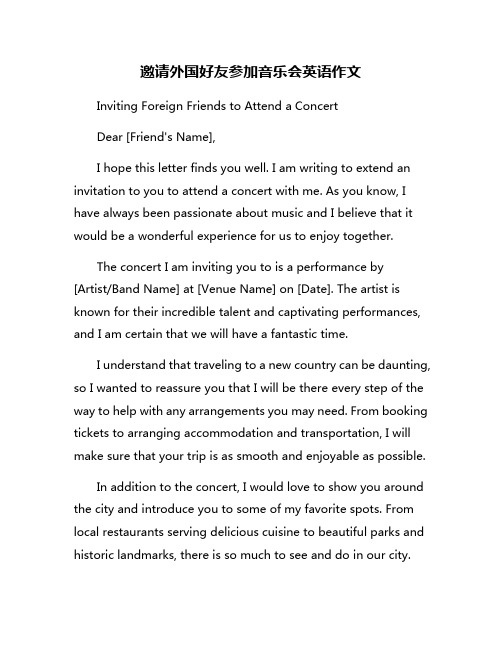 邀请外国好友参加音乐会英语作文

Inviting Foreign Friends to Attend a Concert

Dear [Friend's Name],

I hope this letter finds you well. I am writing to extend an invitation to you to attend a concert with me. As you know, I have always been passionate about music and I believe that it would be a wonderful experience for us to enjoy together.

The concert I am inviting you to is a performance by [Artist/Band Name] at [Venue Name] on [Date]. The artist is known for their incredible talent and captivating performances, and I am certain that we will have a fantastic time.

I understand that traveling to a new country can be daunting, so I wanted to reassure you that I will be there every step of the way to help with any arrangements you may need. From booking tickets to arranging accommodation and transportation, I will make sure that your trip is as smooth and enjoyable as possible.

In addition to the concert, I would love to show you around the city and introduce you to some of my favorite spots. From local restaurants serving delicious cuisine to beautiful parks and historic landmarks, there is so much to see and do in our city.